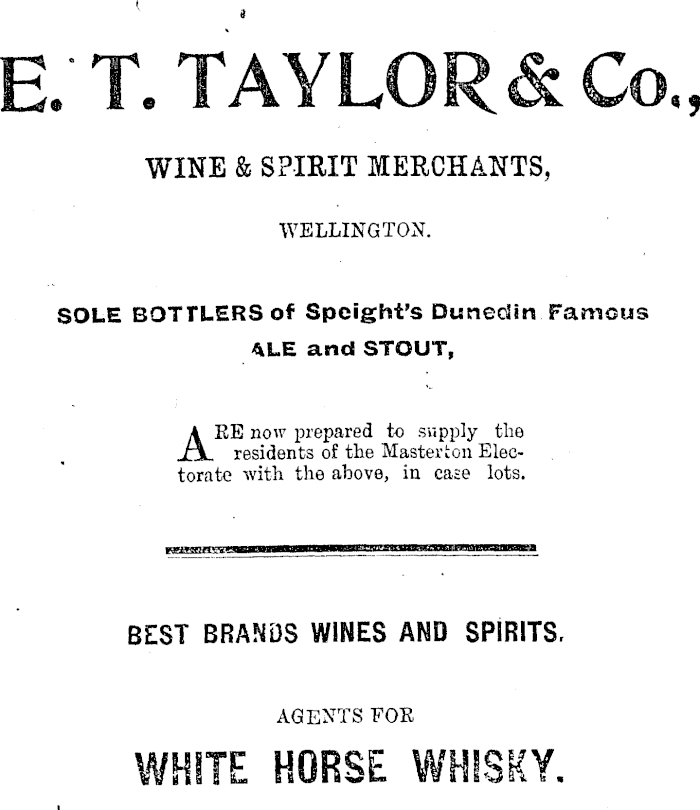 E. T. TAYLOR & Co.,

WINE & SPIRIT MERCHANTS,

WELLINGTON.

SOLE BOTTLERS of Speight's Dunedin Famous ALE and STOUT,

ARE now prepared to supply the residents of the Masterton Electorate with the above, in case lots.

BEST BRANDS WINES AND SPIRITS.

AGENTS FOR

WHITE HORSE WHISKY.